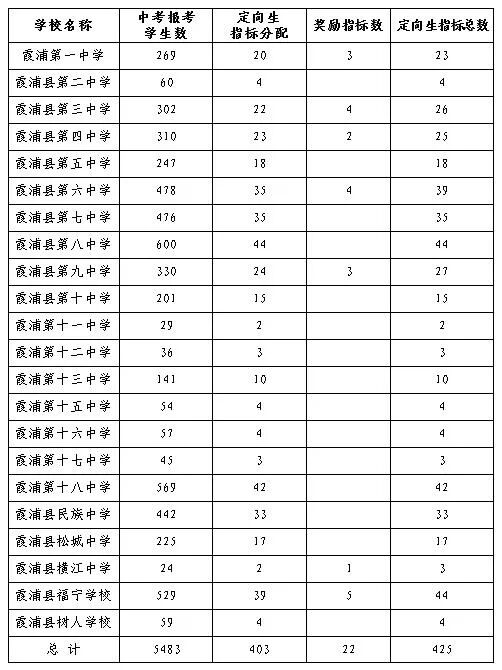 | 学校名称 | 中考报考学生数 | 定向生指标分配 | 奖励指标数 | 定向生指标总数 |
|---|---|---|---|---|
| 霞浦第一中学 | 269 | 20 | 3 | 23 |
| 霞浦县第二中学 | 60 | 4 | | 4 |
| 霞浦县第三中学 | 302 | 22 | 4 | 26 |
| 霞浦县第四中学 | 310 | 23 | 2 | 25 |
| 霞浦县第五中学 | 247 | 18 | | 18 |
| 霞浦县第六中学 | 478 | 35 | 4 | 39 |
| 霞浦县第七中学 | 476 | 35 | | 35 |
| 霞浦县第八中学 | 600 | 44 | | 44 |
| 霞浦县第九中学 | 330 | 24 | 3 | 27 |
| 霞浦县第十中学 | 201 | 15 | | 15 |
| 霞浦第十一中学 | 29 | 2 | | 2 |
| 霞浦第十二中学 | 36 | 3 | | 3 |
| 霞浦第十三中学 | 141 | 10 | | 10 |
| 霞浦第十五中学 | 54 | 4 | | 4 |
| 霞浦第十六中学 | 57 | 4 | | 4 |
| 霞浦第十七中学 | 45 | 3 | | 3 |
| 霞浦第十八中学 | 569 | 42 | | 42 |
| 霞浦县民族中学 | 442 | 33 | | 33 |
| 霞浦县松城中学 | 225 | 17 | | 17 |
| 霞浦县横江中学 | 24 | 2 | 1 | 3 |
| 霞浦县福宁学校 | 529 | 39 | 5 | 44 |
| 霞浦县树人学校 | 59 | 4 | | 4 |
| 总 计 | 5483 | 403 | 22 | 425 |